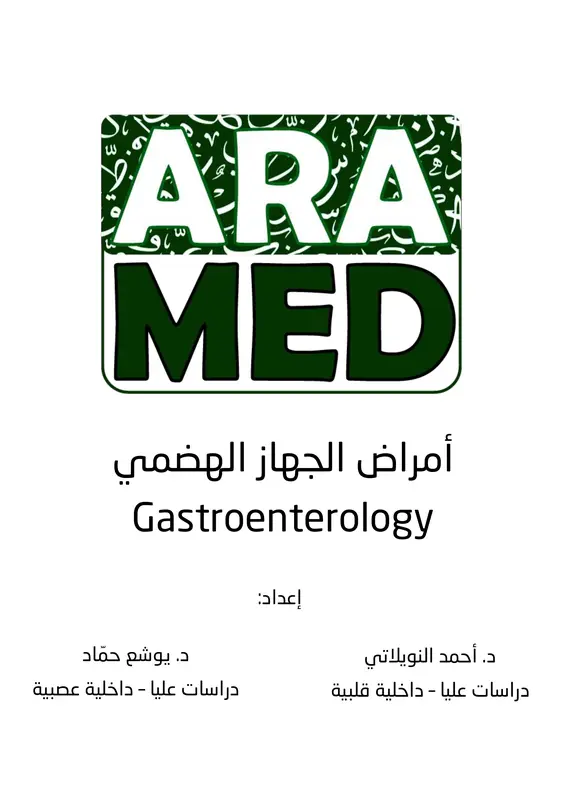 ARA
MED

أمراض الجهاز الهضمي
Gastroenterology

إعداد:

د. أحمد النويلاتي
دراسات عليا - داخلية قلبية

د. يوشع حمّاد
دراسات عليا - داخلية عصبية